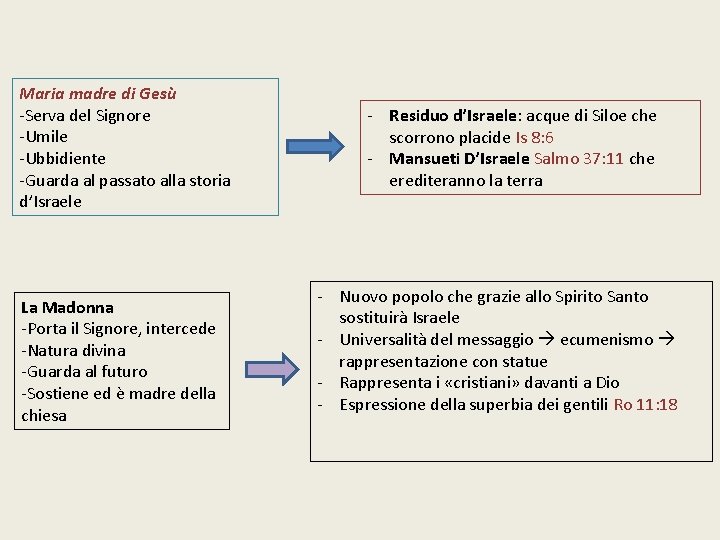 Maria madre di Gesù
-Serva del Signore
-Umile
-Ubbidiente
-Guarda al passato alla storia d'Israele

- Residuo d'Israele: acque di Siloe che scorrono placide Is 8:6
- Mansueti D'Israele Salmo 37:11 che erediteranno la terra

La Madonna
-Porta il Signore, intercede
-Natura divina
-Guarda al futuro
-Sostiene ed è madre della chiesa

- Nuovo popolo che grazie allo Spirito Santo sostituirà Israele
- Universalità del messaggio → ecumenismo → rappresentazione con statue
- Rappresenta i «cristiani» davanti a Dio
- Espressione della superbia dei gentili Ro 11:18